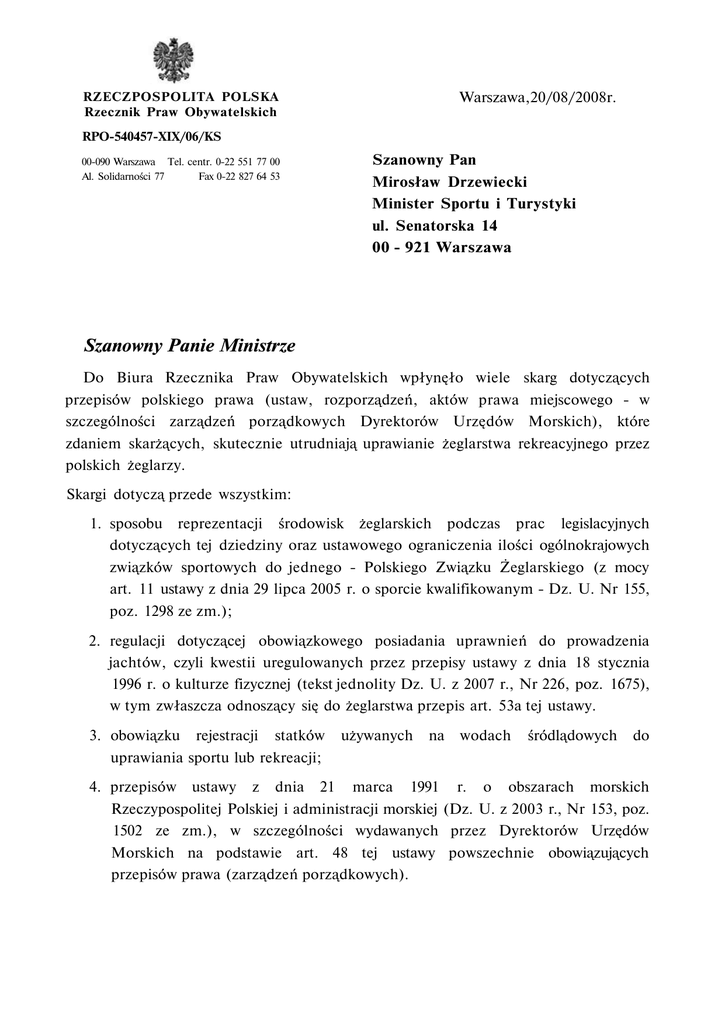 RZECZPOSPOLITA POLSKA
Rzecznik Praw Obywatelskich

RPO-540457-XIX/06/KS

00-090 Warszawa Tel. centr. 0-22 551 77 00
Al. Solidarności 77 Fax 0-22 827 64 53

Warszawa,20/08/2008r.

Szanowny Pan
Mirosław Drzewiecki
Minister Sportu i Turystyki
ul. Senatorska 14
00 - 921 Warszawa

Szanowny Panie Ministrze

Do Biura Rzecznika Praw Obywatelskich wpłynęło wiele skarg dotyczących przepisów polskiego prawa (ustaw, rozporządzeń, aktów prawa miejscowego - w szczególności zarządzeń porządkowych Dyrektorów Urzędów Morskich), które zdaniem skarżących, skutecznie utrudniają uprawianie żeglarstwa rekreacyjnego przez polskich żeglarzy.

Skargi dotyczą przede wszystkim:

1. sposobu reprezentacji środowisk żeglarskich podczas prac legislacyjnych dotyczących tej dziedziny oraz ustawowego ograniczenia ilości ogólnokrajowych związków sportowych do jednego - Polskiego Związku Żeglarskiego (z mocy art. 11 ustawy z dnia 29 lipca 2005 r. o sporcie kwalifikowanym - Dz. U. Nr 155, poz. 1298 ze zm.);

2. regulacji dotyczącej obowiązkowego posiadania uprawnień do prowadzenia jachtów, czyli kwestii uregulowanych przez przepisy ustawy z dnia 18 stycznia 1996 r. o kulturze fizycznej (tekst jednolity Dz. U. z 2007 r., Nr 226, poz. 1675), w tym zwłaszcza odnoszący się do żeglarstwa przepis art. 53a tej ustawy.

3. obowiązku rejestracji statków używanych na wodach śródlądowych do uprawiania sportu lub rekreacji;

4. przepisów ustawy z dnia 21 marca 1991 r. o obszarach morskich Rzeczypospolitej Polskiej i administracji morskiej (Dz. U. z 2003 r., Nr 153, poz. 1502 ze zm.), w szczególności wydawanych przez Dyrektorów Urzędów Morskich na podstawie art. 48 tej ustawy powszechnie obowiązujących przepisów prawa (zarządzeń porządkowych).